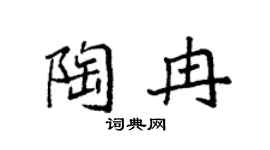 陶冉
词典网